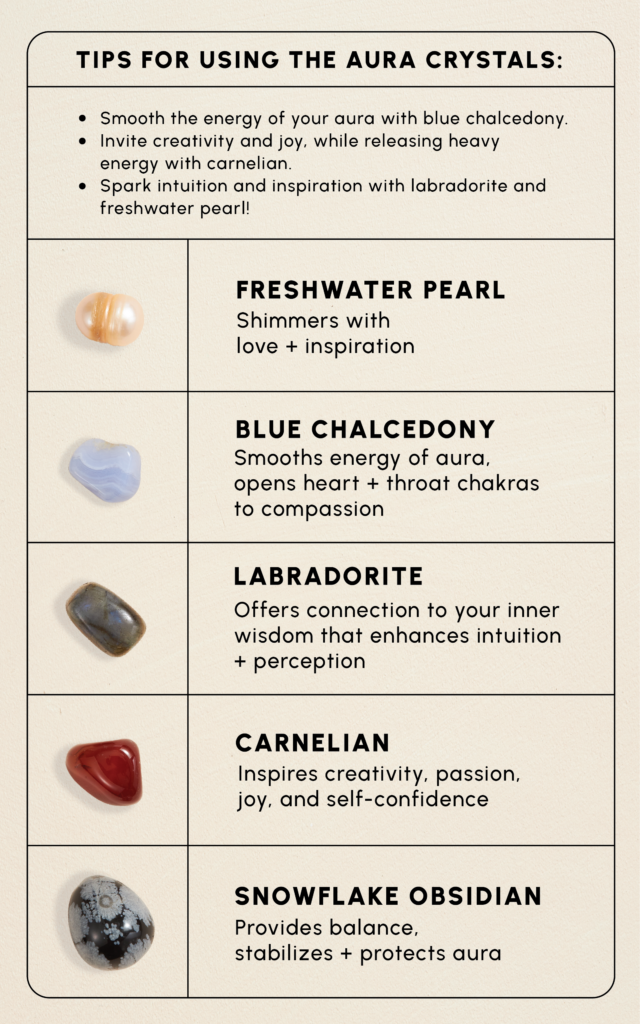 TIPS FOR USING THE AURA CRYSTALS:

• Smooth the energy of your aura with blue chalcedony.
• Invite creativity and joy, while releasing heavy energy with carnelian.
• Spark intuition and inspiration with labradorite and freshwater pearl!

FRESHWATER PEARL
Shimmers with love + inspiration

BLUE CHALCEDONY
Smooths energy of aura, opens heart + throat chakras to compassion

LABRADORITE
Offers connection to your inner wisdom that enhances intuition + perception

CARNELIAN
Inspires creativity, passion, joy, and self-confidence

SNOWFLAKE OBSIDIAN
Provides balance, stabilizes + protects aura